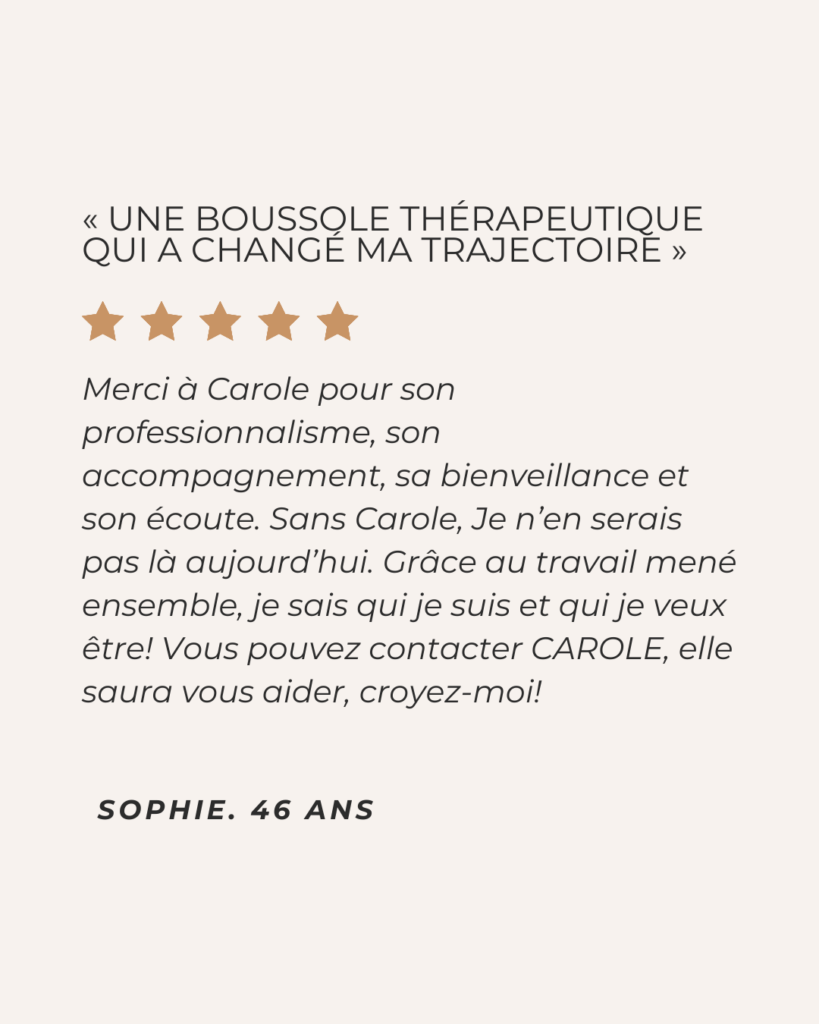 « UNE BOUSSOLE THÉRAPEUTIQUE QUI A CHANGÉ MA TRAJECTOIRE »

Merci à Carole pour son professionnalisme, son accompagnement, sa bienveillance et son écoute. Sans Carole, Je n'en serais pas là aujourd'hui. Grâce au travail mené ensemble, je sais qui je suis et qui je veux être! Vous pouvez contacter CAROLE, elle saura vous aider, croyez-moi!

SOPHIE. 46 ANS